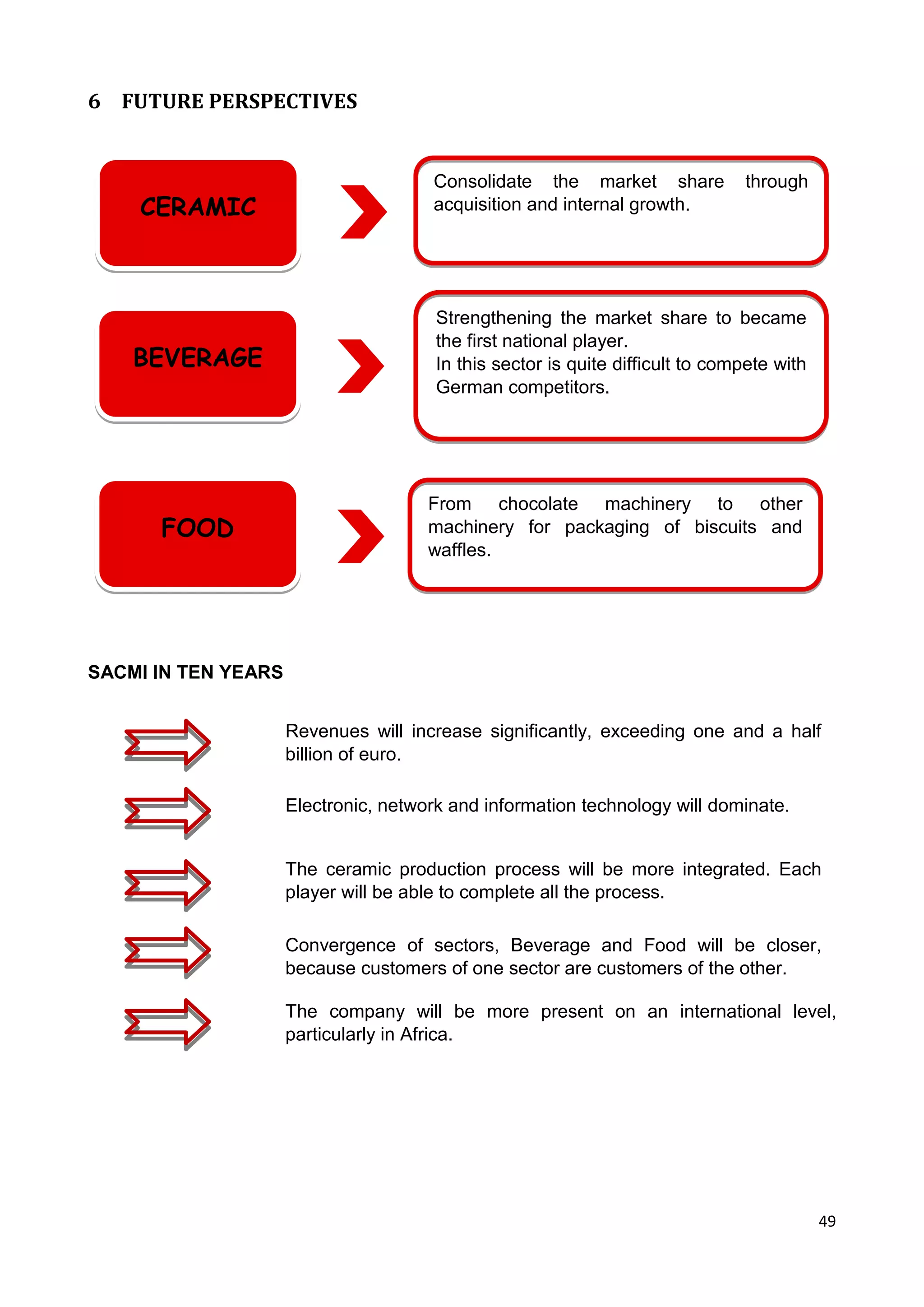 6 FUTURE PERSPECTIVES

CERAMIC

Consolidate the market share through acquisition and internal growth.

BEVERAGE

Strengthening the market share to became the first national player.
In this sector is quite difficult to compete with German competitors.

FOOD

From chocolate machinery to other machinery for packaging of biscuits and waffles.

SACMI IN TEN YEARS

Revenues will increase significantly, exceeding one and a half billion of euro.

Electronic, network and information technology will dominate.

The ceramic production process will be more integrated. Each player will be able to complete all the process.

Convergence of sectors, Beverage and Food will be closer, because customers of one sector are customers of the other.

The company will be more present on an international level, particularly in Africa.

49